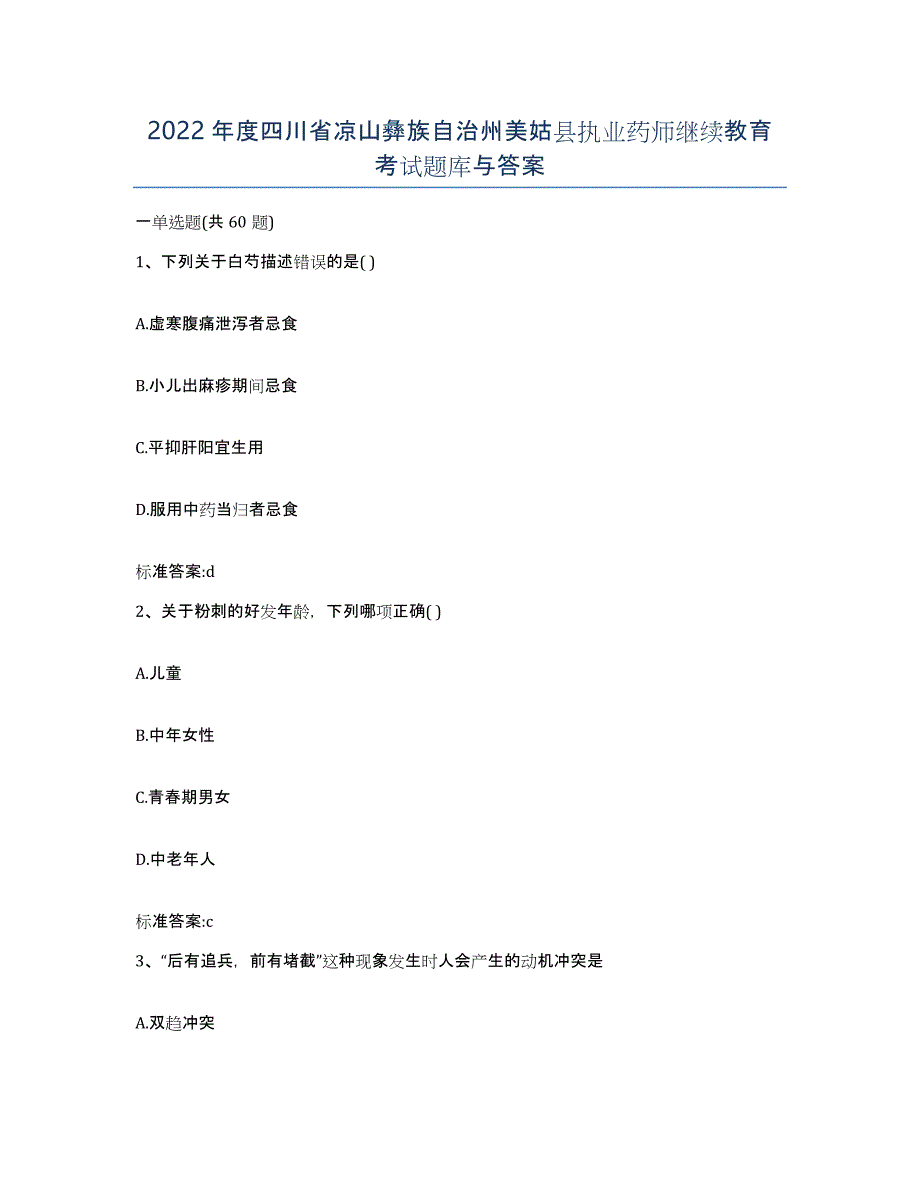 2022年度四川省凉山彝族自治州美姑县执业药师继续教育考试题库与答案

一单选题(共60题)

1、下列关于白芍描述错误的是( )

A.虚寒腹痛泄泻者忌食

B.小儿出麻疹期间忌食

C.平抑肝阳宜生用

D.服用中药当归者忌食

标准答案:d

2、关于粉刺的好发年龄，下列哪项正确( )

A.儿童

B.中年女性

C.青春期男女

D.中老年人

标准答案:c

3、“后有追兵，前有堵截”这种现象发生时人会产生的动机冲突是

A.双趋冲突